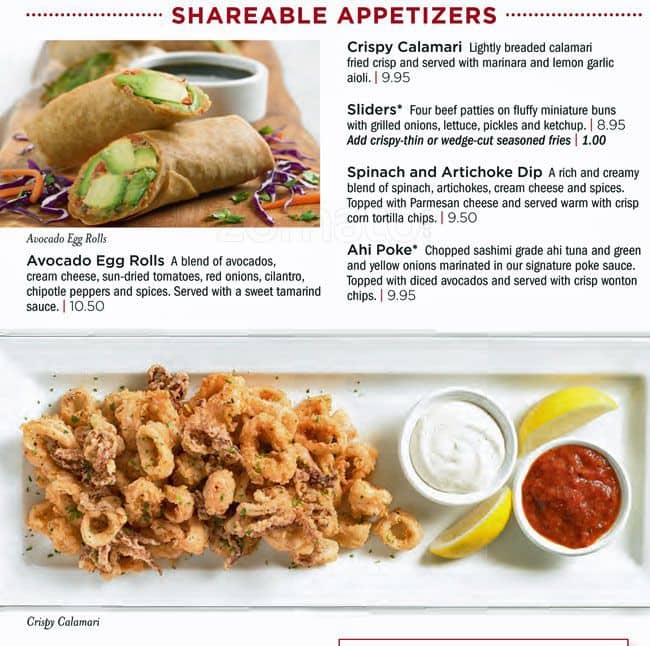 SHAREABLE APPETIZERS

Avocado Egg Rolls

Avocado Egg Rolls A blend of avocados, cream cheese, sun-dried tomatoes, red onions, cilantro, chipotle peppers and spices. Served with a sweet tamarind sauce. | 10.50

Crispy Calamari Lightly breaded calamari fried crisp and served with marinara and lemon garlic aioli. | 9.95

Sliders* Four beef patties on fluffy miniature buns with grilled onions, lettuce, pickles and ketchup. | 8.95
Add crispy-thin or wedge-cut seasoned fries | 1.00

Spinach and Artichoke Dip A rich and creamy blend of spinach, artichokes, cream cheese and spices. Topped with Parmesan cheese and served warm with crisp corn tortilla chips. | 9.50

Ahi Poke* Chopped sashimi grade ahi tuna and green and yellow onions marinated in our signature poke sauce. Topped with diced avocados and served with crisp wonton chips. | 9.95

Crispy Calamari